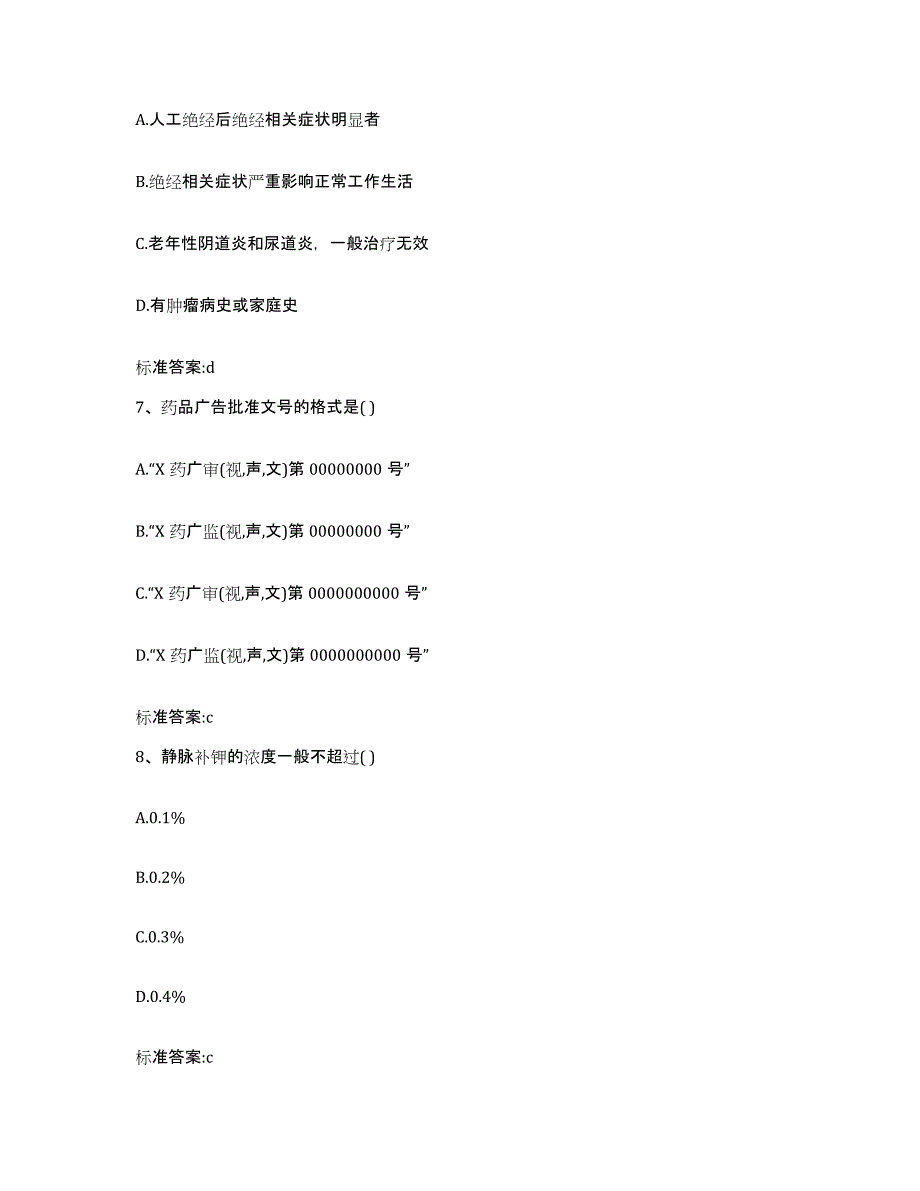 A.人工绝经后绝经相关症状明显者

B.绝经相关症状严重影响正常工作生活

C.老年性阴道炎和尿道炎，一般治疗无效

D.有肿瘤病史或家庭史

标准答案:d

7、药品广告批准文号的格式是( )

A.“X 药广审(视,声,文)第 00000000 号”

B.“X 药广监(视,声,文)第 00000000 号”

C.“X 药广审(视,声,文)第 0000000000 号”

D.“X 药广监(视,声,文)第 0000000000 号”

标准答案:c

8、静脉补钾的浓度一般不超过( )

A.0.1%

B.0.2%

C.0.3%

D.0.4%

标准答案:c